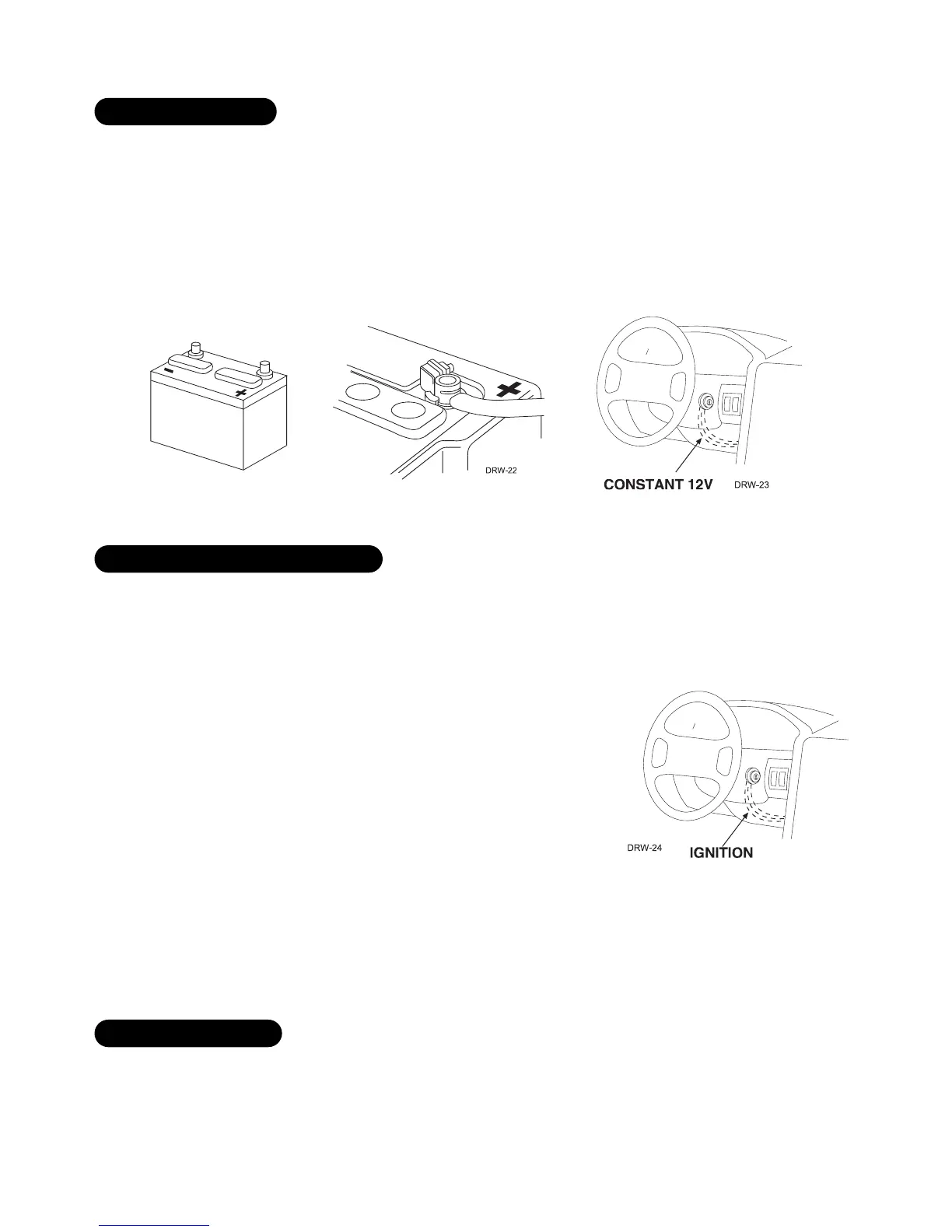 DRW-22

CONSTANT 12V DRW-23

DRW-24 IGNITION